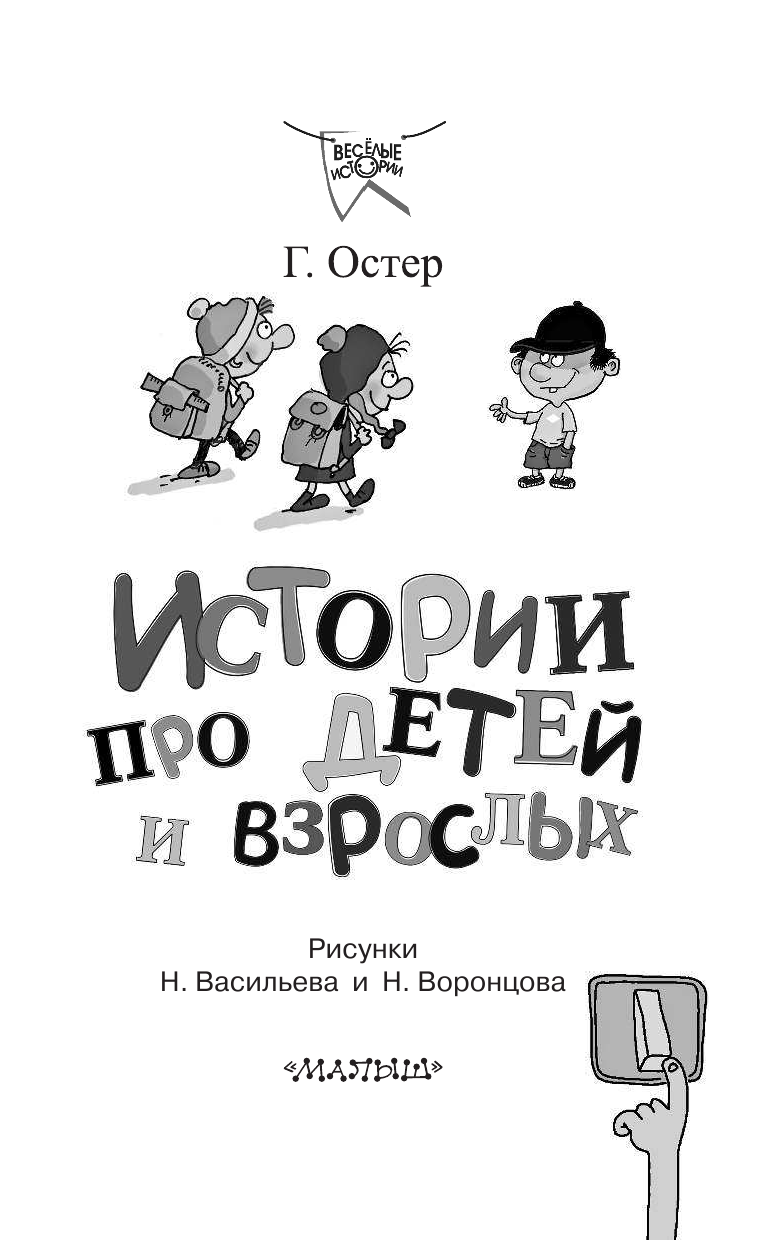 ВЕСЁЛЫЕ ИСТОРИИ

Г. Остер

ИСТОРИИ ПРО ДЕТЕЙ И ВЗРОСЛЫХ

Рисунки
Н. Васильева и Н. Воронцова

«МАЛЫШ»